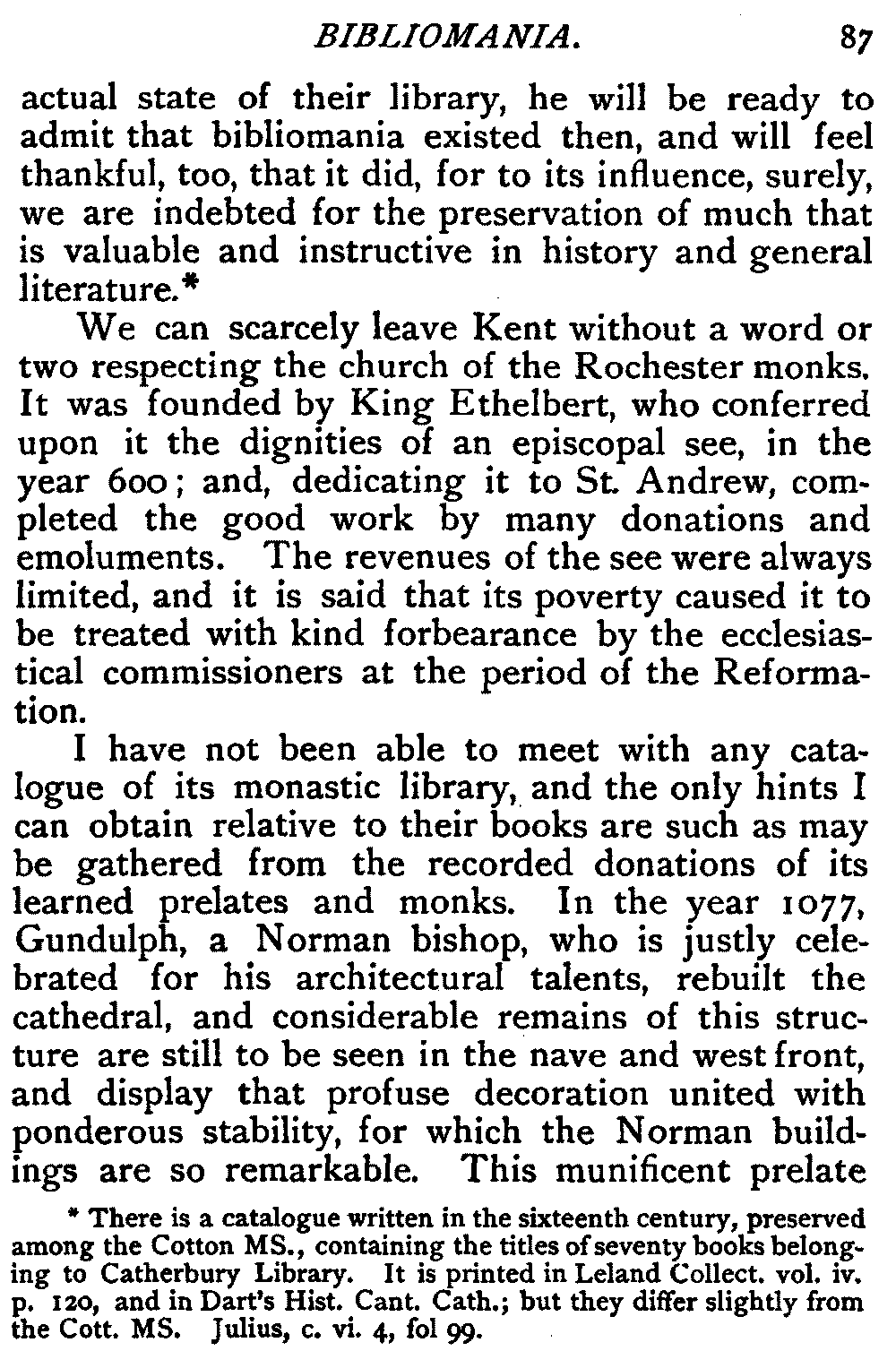 BIBLIOMANIA. 87

actual state of their library, he will be ready to admit that bibliomania existed then, and will feel thankful, too, that it did, for to its influence, surely, we are indebted for the preservation of much that is valuable and instructive in history and general literature.*

We can scarcely leave Kent without a word or two respecting the church of the Rochester monks. It was founded by King Ethelbert, who conferred upon it the dignities of an episcopal see, in the year 600; and, dedicating it to St. Andrew, completed the good work by many donations and emoluments. The revenues of the see were always limited, and it is said that its poverty caused it to be treated with kind forbearance by the ecclesiastical commissioners at the period of the Reformation.

I have not been able to meet with any catalogue of its monastic library, and the only hints I can obtain relative to their books are such as may be gathered from the recorded donations of its learned prelates and monks. In the year 1077, Gundulph, a Norman bishop, who is justly celebrated for his architectural talents, rebuilt the cathedral, and considerable remains of this structure are still to be seen in the nave and west front, and display that profuse decoration united with ponderous stability, for which the Norman buildings are so remarkable. This munificent prelate

* There is a catalogue written in the sixteenth century, preserved among the Cotton MS., containing the titles of seventy books belonging to Catherbury Library. It is printed in Leland Collect. vol. iv. p. 120, and in Dart's Hist. Cant. Cath.; but they differ slightly from the Cott. MS. Julius, c. vi. 4, fol 99.